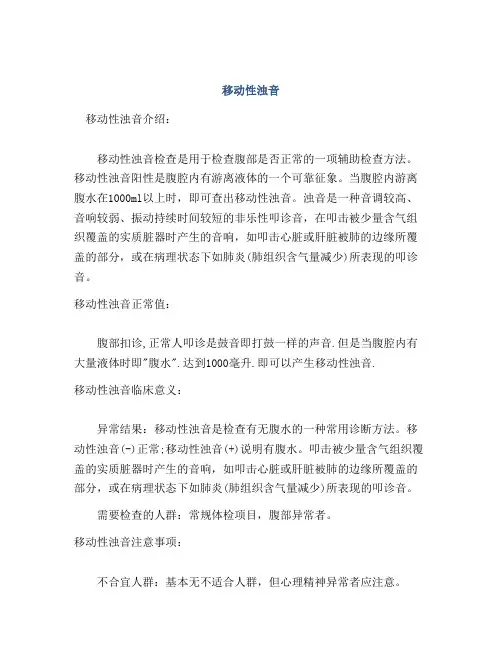 移动性浊音

移动性浊音介绍：

移动性浊音检查是用于检查腹部是否正常的一项辅助检查方法。移动性浊音阳性是腹腔内有游离液体的一个可靠征象。当腹腔内游离腹水在1000ml以上时，即可查出移动性浊音。浊音是一种音调较高、音响较弱、振动持续时间较短的非乐性叩诊音，在叩击被少量含气组织覆盖的实质脏器时产生的音响，如叩击心脏或肝脏被肺的边缘所覆盖的部分，或在病理状态下如肺炎(肺组织含气量减少)所表现的叩诊音。

移动性浊音正常值：

腹部扣诊,正常人叩诊是鼓音即打鼓一样的声音.但是当腹腔内有大量液体时即"腹水".达到1000毫升.即可以产生移动性浊音.

移动性浊音临床意义：

异常结果：移动性浊音是检查有无腹水的一种常用诊断方法。移动性浊音(-)正常;移动性浊音(+)说明有腹水。叩击被少量含气组织覆盖的实质脏器时产生的音响，如叩击心脏或肝脏被肺的边缘所覆盖的部分，或在病理状态下如肺炎(肺组织含气量减少)所表现的叩诊音。

需要检查的人群：常规体检项目，腹部异常者。

移动性浊音注意事项：

不合宜人群：基本无不适合人群，但心理精神异常者应注意。